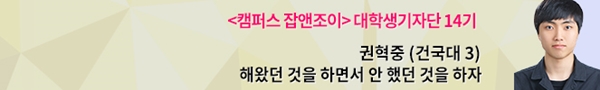 <캠퍼스 잡앤조이> 대학생기자단 14기

권혁중 (건국대 3)
해왔던 것을 하면서 안 했던 것을 하자